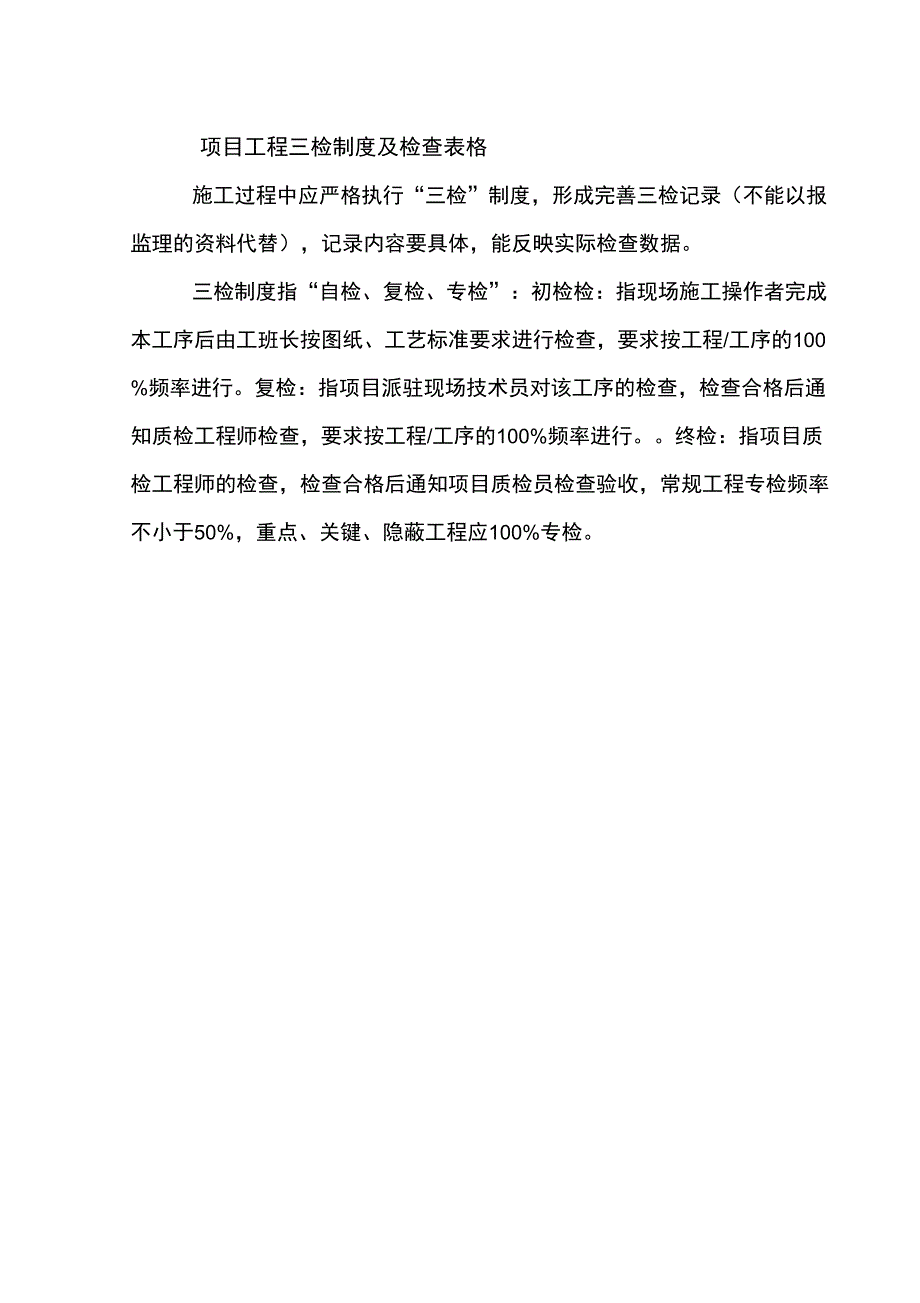 项目工程三检制度及检查表格

施工过程中应严格执行“三检”制度，形成完善三检记录（不能以报监理的资料代替），记录内容要具体，能反映实际检查数据。

三检制度指“自检、复检、专检”：初检检：指现场施工操作者完成本工序后由工班长按图纸、工艺标准要求进行检查，要求按工程/工序的100%频率进行。复检：指项目派驻现场技术员对该工序的检查，检查合格后通知质检工程师检查，要求按工程/工序的100%频率进行。。终检：指项目质检工程师的检查，检查合格后通知项目质检员检查验收，常规工程专检频率不小于50%，重点、关键、隐蔽工程应100%专检。